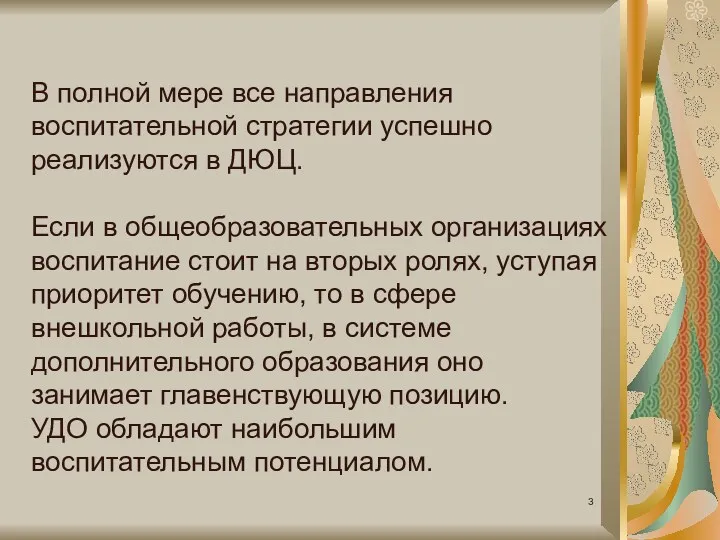 В полной мере все направления воспитательной стратегии успешно реализуются в ДЮЦ.

Если в общеобразовательных организациях воспитание стоит на вторых ролях, уступая приоритет обучению, то в сфере внешкольной работы, в системе дополнительного образования оно занимает главенствующую позицию.
УДО обладают наибольшим воспитательным потенциалом.

3